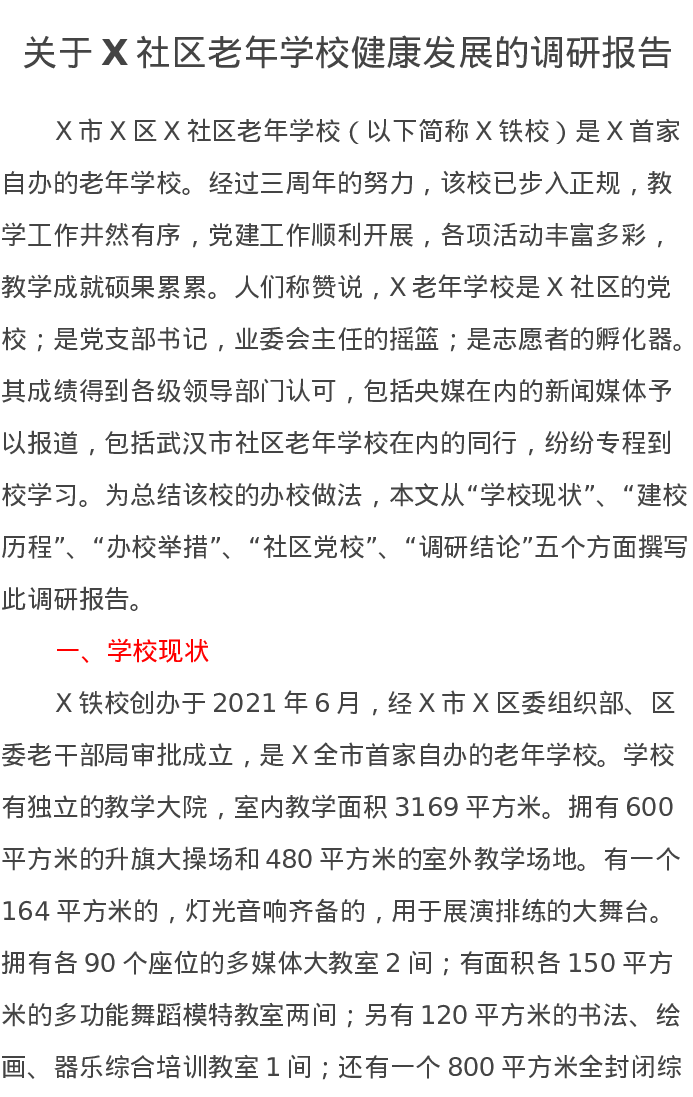 关于 X 社区老年学校健康发展的调研报告

X 市 X 区 X 社区老年学校（以下简称 X 铁校）是 X 首家自办的老年学校。经过三周年的努力，该校已步入正规，教学工作井然有序，党建工作顺利开展，各项活动丰富多彩，教学成就硕果累累。人们称赞说，X 老年学校是 X 社区的党校；是党支部书记，业委会主任的摇篮；是志愿者的孵化器。其成绩得到各级领导部门认可，包括央媒在内的新闻媒体予以报道，包括武汉市社区老年学校在内的同行，纷纷专程到校学习。为总结该校的办校做法，本文从“学校现状”、“建校历程”、“办校举措”、“社区党校”、“调研结论”五个方面撰写此调研报告。

一、学校现状

X 铁校创办于 2021 年 6 月，经 X 市 X 区委组织部、区委老干部局审批成立，是 X 全市首家自办的老年学校。学校有独立的教学大院，室内教学面积 3169 平方米。拥有 600 平方米的升旗大操场和 480 平方米的室外教学场地。有一个 164 平方米的，灯光音响齐备的，用于展演排练的大舞台。拥有各 90 个座位的多媒体大教室 2 间；有面积各 150 平方米的多功能舞蹈模特教室两间；另有 120 平方米的书法、绘画、器乐综合培训教室 1 间；还有一个 800 平方米全封闭综